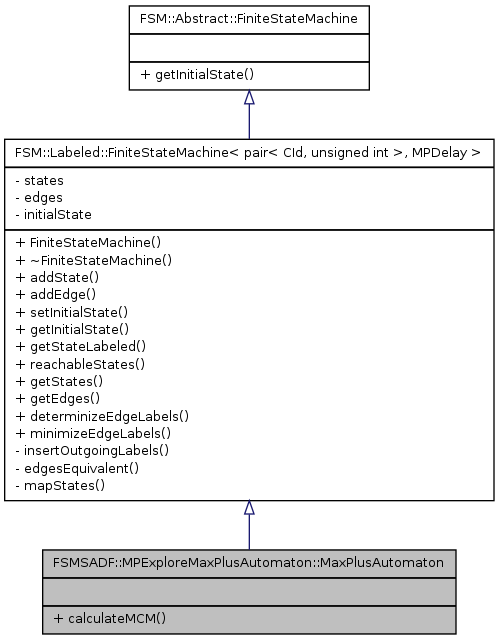 FSM::Abstract::FiniteStateMachine

+ getInitialState()

FSM::Labeled::FiniteStateMachine< pair< CId, unsigned int >, MPDelay >

- states
- edges
- initialState

+ FiniteStateMachine()
+ ~FiniteStateMachine()
+ addState()
+ addEdge()
+ setInitialState()
+ getInitialState()
+ getStateLabeled()
+ reachableStates()
+ getStates()
+ getEdges()
+ determinizeEdgeLabels()
+ minimizeEdgeLabels()
- insertOutgoingLabels()
- edgesEquivalent()
- mapStates()

FSMSADF::MPExploreMaxPlusAutomaton::MaxPlusAutomaton

+ calculateMCM()